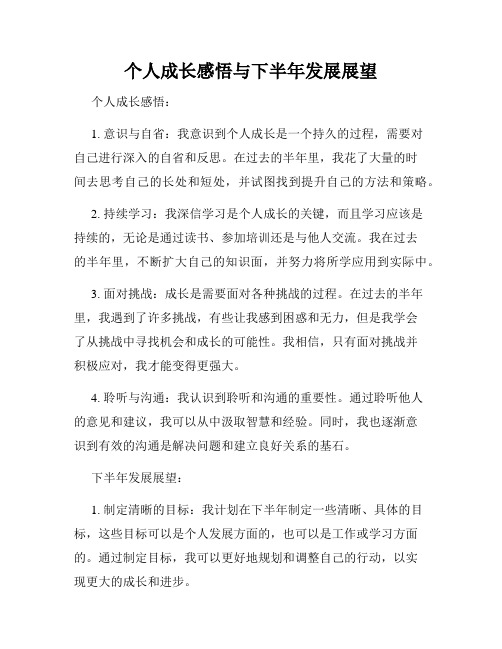 个人成长感悟与下半年发展展望

个人成长感悟：

1. 意识与自省：我意识到个人成长是一个持久的过程，需要对自己进行深入的自省和反思。在过去的半年里，我花了大量的时间去思考自己的长处和短处，并试图找到提升自己的方法和策略。

2. 持续学习：我深信学习是个人成长的关键，而且学习应该是持续的，无论是通过读书、参加培训还是与他人交流。我在过去的半年里，不断扩大自己的知识面，并努力将所学应用到实际中。

3. 面对挑战：成长是需要面对各种挑战的过程。在过去的半年里，我遇到了许多挑战，有些让我感到困惑和无力，但是我学会了从挑战中寻找机会和成长的可能性。我相信，只有面对挑战并积极应对，我才能变得更强大。

4. 聆听与沟通：我认识到聆听和沟通的重要性。通过聆听他人的意见和建议，我可以从中汲取智慧和经验。同时，我也逐渐意识到有效的沟通是解决问题和建立良好关系的基石。

下半年发展展望：

1. 制定清晰的目标：我计划在下半年制定一些清晰、具体的目标，这些目标可以是个人发展方面的，也可以是工作或学习方面的。通过制定目标，我可以更好地规划和调整自己的行动，以实现更大的成长和进步。